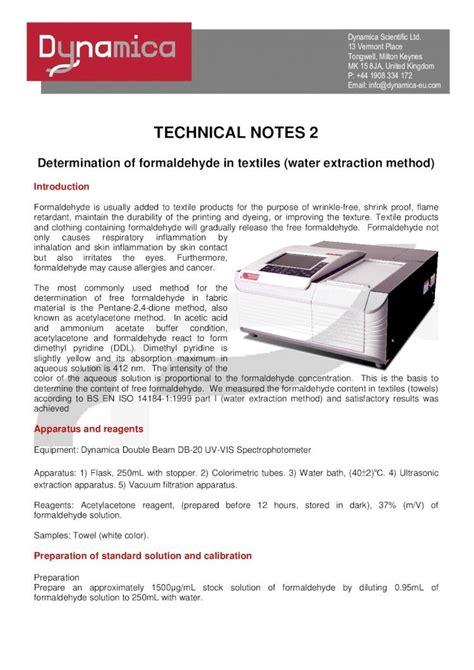 Dynamica

Dynamica Scientific Ltd.
13 Vermont Place
Tongwell, Milton Keynes
MK 15 8JA, United Kingdom
P: +44 1908 334 172
Email: info@dynamica-eu.com

TECHNICAL NOTES 2

Determination of formaldehyde in textiles (water extraction method)

Introduction

Formaldehyde is usually added to textile products for the purpose of wrinkle-free, shrink proof, flame retardant, maintain the durability of the printing and dyeing, or improving the texture. Textile products and clothing containing formaldehyde will gradually release the free formaldehyde. Formaldehyde not only causes respiratory inflammation by inhalation and skin inflammation by skin contact but also irritates the eyes. Furthermore, formaldehyde may cause allergies and cancer.

The most commonly used method for the determination of free formaldehyde in fabric material is the Pentane-2,4-dione method, also known as acetylacetone method. In acetic acid and ammonium acetate buffer condition, acetylacetone and formaldehyde react to form dimethyl pyridine (DDL). Dimethyl pyridine is slightly yellow and its absorption maximum in aqueous solution is 412 nm. The intensity of the color of the aqueous solution is proportional to the formaldehyde concentration. This is the basis to determine the content of free formaldehyde. We measured the formaldehyde content in textiles (towels) according to BS EN ISO 14184-1:1999 part I (water extraction method) and satisfactory results was achieved

Apparatus and reagents

Equipment: Dynamica Double Beam DB-20 UV-VIS Spectrophotometer

Apparatus: 1) Flask, 250mL with stopper. 2) Colorimetric tubes. 3) Water bath, (40±2)°C. 4) Ultrasonic extraction apparatus. 5) Vacuum filtration apparatus.

Reagents: Acetylacetone reagent, (prepared before 12 hours, stored in dark), 37% (m/V) of formaldehyde solution.

Samples: Towel (white color).

Preparation of standard solution and calibration

Preparation
Prepare an approximately 1500μg/mL stock solution of formaldehyde by diluting 0.95mL of formaldehyde solution to 250mL with water.